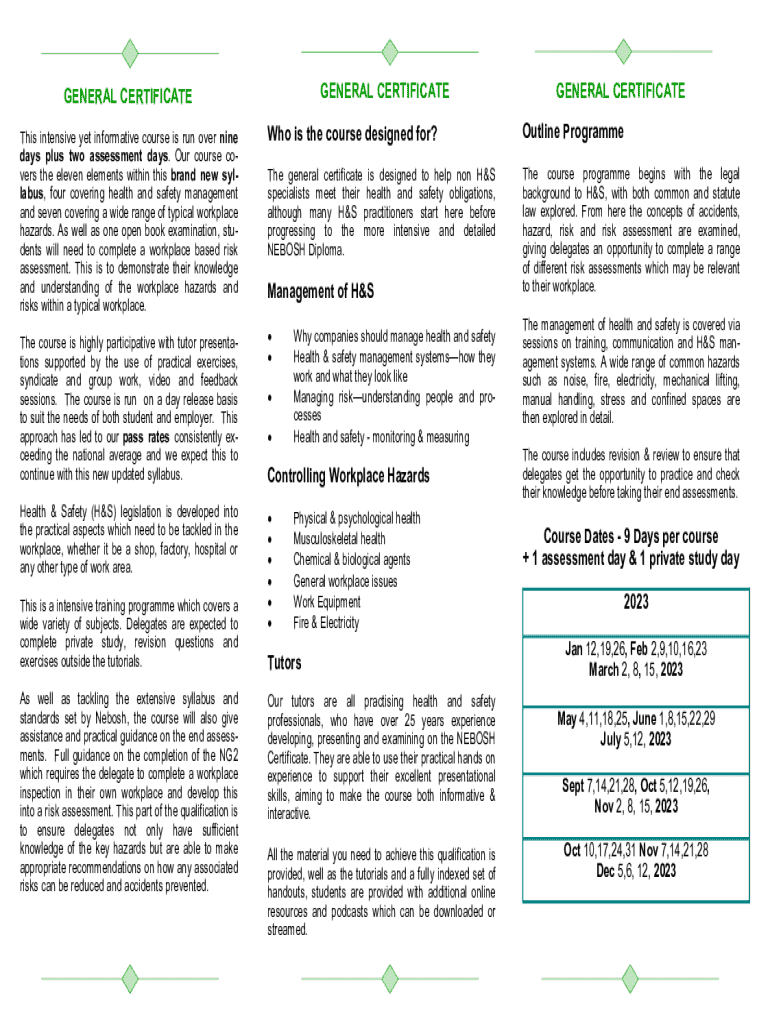 GENERAL CERTIFICATE

This intensive yet informative course is run over nine days plus two assessment days. Our course covers the eleven elements within this brand new syllabus, four covering health and safety management and seven covering a wide range of typical workplace hazards. As well as one open book examination, students will need to complete a workplace based risk assessment. This is to demonstrate their knowledge and understanding of the workplace hazards and risks within a typical workplace.

The course is highly participative with tutor presentations supported by the use of practical exercises, syndicate and group work, video and feedback sessions. The course is run on a day release basis to suit the needs of both student and employer. This approach has led to our pass rates consistently exceeding the national average and we expect this to continue with this new updated syllabus.

Health & Safety (H&S) legislation is developed into the practical aspects which need to be tackled in the workplace, whether it be a shop, factory, hospital or any other type of work area.

This is a intensive training programme which covers a wide variety of subjects. Delegates are expected to complete private study, revision questions and exercises outside the tutorials.

As well as tackling the extensive syllabus and standards set by Nebosh, the course will also give assistance and practical guidance on the end assessments. Full guidance on the completion of the NG2 which requires the delegate to complete a workplace inspection in their own workplace and develop this into a risk assessment. This part of the qualification is to ensure delegates not only have sufficient knowledge of the key hazards but are able to make appropriate recommendations on how any associated risks can be reduced and accidents prevented.

GENERAL CERTIFICATE

Who is the course designed for?

The general certificate is designed to help non H&S specialists meet their health and safety obligations, although many H&S practitioners start here before progressing to the more intensive and detailed NEBOSH Diploma.

Management of H&S

• Why companies should manage health and safety
• Health & safety management systems—how they work and what they look like
• Managing risk—understanding people and processes
• Health and safety - monitoring & measuring

Controlling Workplace Hazards

• Physical & psychological health
• Musculoskeletal health
• Chemical & biological agents
• General workplace issues
• Work Equipment
• Fire & Electricity

Tutors

Our tutors are all practising health and safety professionals, who have over 25 years experience developing, presenting and examining on the NEBOSH Certificate. They are able to use their practical hands on experience to support their excellent presentational skills, aiming to make the course both informative & interactive.

All the material you need to achieve this qualification is provided, well as the tutorials and a fully indexed set of handouts, students are provided with additional online resources and podcasts which can be downloaded or streamed.

GENERAL CERTIFICATE

Outline Programme

The course programme begins with the legal background to H&S, with both common and statute law explored. From here the concepts of accidents, hazard, risk and risk assessment are examined, giving delegates an opportunity to complete a range of different risk assessments which may be relevant to their workplace.

The management of health and safety is covered via sessions on training, communication and H&S management systems. A wide range of common hazards such as noise, fire, electricity, mechanical lifting, manual handling, stress and confined spaces are then explored in detail.

The course includes revision & review to ensure that delegates get the opportunity to practice and check their knowledge before taking their end assessments.

Course Dates - 9 Days per course + 1 assessment day & 1 private study day

| 2023 |
|---|
| Jan 12,19,26, Feb 2,9,10,16,23 March 2, 8, 15, 2023 |
| May 4,11,18,25, June 1,8,15,22,29 July 5,12, 2023 |
| Sept 7,14,21,28, Oct 5,12,19,26, Nov 2, 8, 15, 2023 |
| Oct 10,17,24,31 Nov 7,14,21,28 Dec 5,6, 12, 2023 |